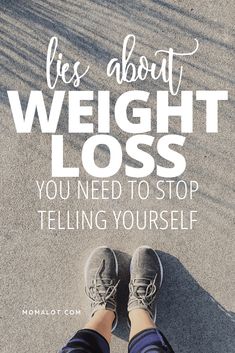 lies about
WEIGHT
LOSS
YOU NEED TO STOP
TELLING YOURSELF

MOMALOT.COM